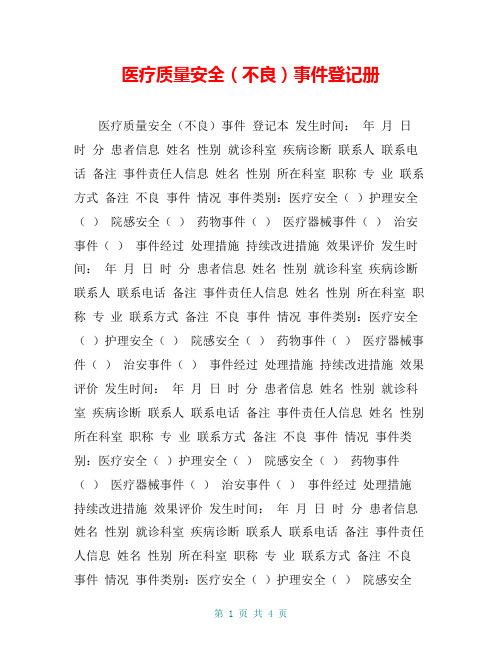 医疗质量安全（不良）事件登记册

医疗质量安全（不良）事件 登记本 发生时间： 年 月 日 时 分 患者信息 姓名 性别 就诊科室 疾病诊断 联系人 联系电话 备注 事件责任人信息 姓名 性别 所在科室 职称 专 业 联系方式 备注 不良 事件 情况 事件类别：医疗安全（ ）护理安全（ ） 院感安全（ ） 药物事件（ ） 医疗器械事件（ ） 治安事件（ ） 事件经过 处理措施 持续改进措施 效果评价 发生时间： 年 月 日 时 分 患者信息 姓名 性别 就诊科室 疾病诊断 联系人 联系电话 备注 事件责任人信息 姓名 性别 所在科室 职称 专 业 联系方式 备注 不良 事件 情况 事件类别：医疗安全（ ）护理安全（ ） 院感安全（ ） 药物事件（ ） 医疗器械事件（ ） 治安事件（ ） 事件经过 处理措施 持续改进措施 效果评价 发生时间： 年 月 日 时 分 患者信息 姓名 性别 就诊科室 疾病诊断 联系人 联系电话 备注 事件责任人信息 姓名 性别 所在科室 职称 专 业 联系方式 备注 不良 事件 情况 事件类别：医疗安全（ ）护理安全（ ） 院感安全（ ） 药物事件（ ） 医疗器械事件（ ） 治安事件（ ） 事件经过 处理措施 持续改进措施 效果评价 发生时间： 年 月 日 时 分 患者信息 姓名 性别 就诊科室 疾病诊断 联系人 联系电话 备注 事件责任人信息 姓名 性别 所在科室 职称 专 业 联系方式 备注 不良 事件 情况 事件类别：医疗安全（ ）护理安全（ ） 院感安全

第 1 页 共 4 页